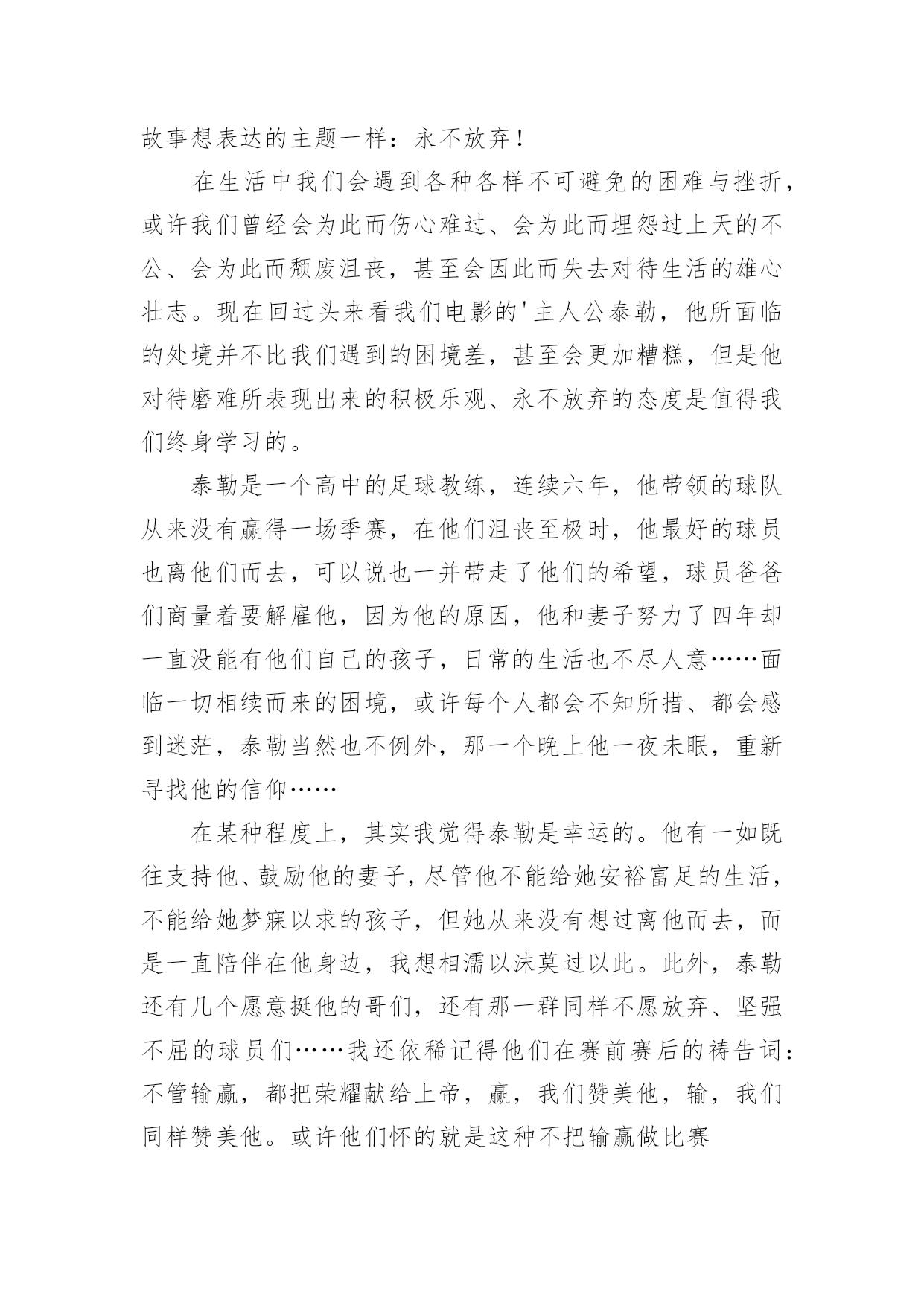 故事想表达的主题一样：永不放弃！

在生活中我们会遇到各种各样不可避免的困难与挫折，或许我们曾经会为此而伤心难过、会为此而埋怨过上天的不公、会为此而颓废沮丧，甚至会因此而失去对待生活的雄心壮志。现在回过头来看我们电影的'主人公泰勒，他所面临的处境并不比我们遇到的困境差，甚至会更加糟糕，但是他对待磨难所表现出来的积极乐观、永不放弃的态度是值得我们终身学习的。

泰勒是一个高中的足球教练，连续六年，他带领的球队从来没有赢得一场季赛，在他们沮丧至极时，他最好的球员也离他们而去，可以说也一并带走了他们的希望，球员爸爸们商量着要解雇他，因为他的原因，他和妻子努力了四年却一直没能有他们自己的孩子，日常的生活也不尽人意……面临一切相续而来的困境，或许每个人都会不知所措、都会感到迷茫，泰勒当然也不例外，那一个晚上他一夜未眠，重新寻找他的信仰……

在某种程度上，其实我觉得泰勒是幸运的。他有一如既往支持他、鼓励他的妻子，尽管他不能给她安裕富足的生活，不能给她梦寐以求的孩子，但她从来没有想过离他而去，而是一直陪伴在他身边，我想相濡以沫莫过以此。此外，泰勒还有几个愿意挺他的哥们，还有那一群同样不愿放弃、坚强不屈的球员们……我还依稀记得他们在赛前赛后的祷告词：不管输赢，都把荣耀献给上帝，赢，我们赞美他，输，我们同样赞美他。或许他们怀的就是这种不把输赢做比赛